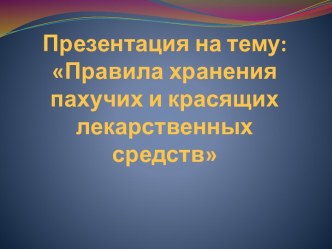 Презентация на тему: «Правила хранения пахучих и красящих лекарственных средств»